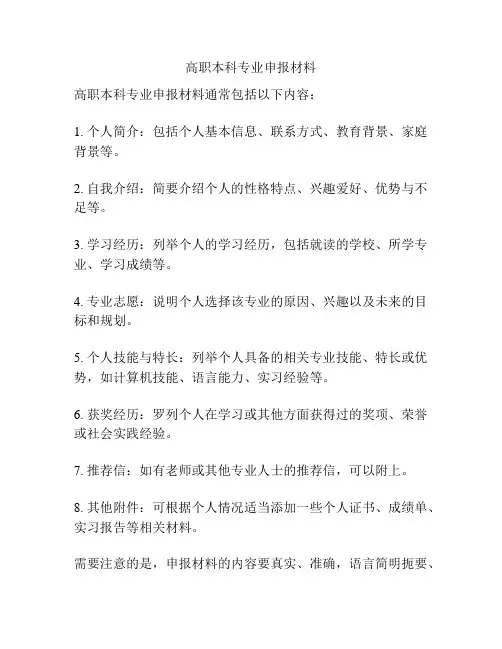 高职本科专业申报材料

高职本科专业申报材料通常包括以下内容：

1. 个人简介：包括个人基本信息、联系方式、教育背景、家庭背景等。

2. 自我介绍：简要介绍个人的性格特点、兴趣爱好、优势与不足等。

3. 学习经历：列举个人的学习经历，包括就读的学校、所学专业、学习成绩等。

4. 专业志愿：说明个人选择该专业的原因、兴趣以及未来的目标和规划。

5. 个人技能与特长：列举个人具备的相关专业技能、特长或优势，如计算机技能、语言能力、实习经验等。

6. 获奖经历：罗列个人在学习或其他方面获得过的奖项、荣誉或社会实践经验。

7. 推荐信：如有老师或其他专业人士的推荐信，可以附上。

8. 其他附件：可根据个人情况适当添加一些个人证书、成绩单、实习报告等相关材料。

需要注意的是，申报材料的内容要真实、准确，语言简明扼要、